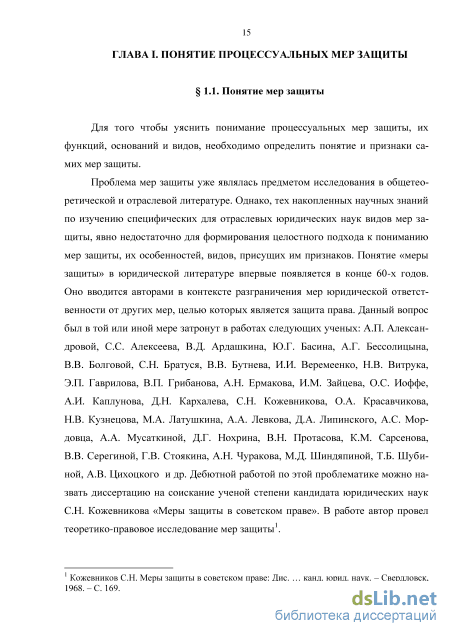 15

ГЛАВА I. ПОНЯТИЕ ПРОЦЕССУАЛЬНЫХ МЕР ЗАЩИТЫ

§ 1.1. Понятие мер защиты

Для того чтобы уяснить понимание процессуальных мер защиты, их функций, оснований и видов, необходимо определить понятие и признаки самих мер защиты.

Проблема мер защиты уже являлась предметом исследования в общетеоретической и отраслевой литературе. Однако, тех накопленных научных знаний по изучению специфических для отраслевых юридических наук видов мер защиты, явно недостаточно для формирования целостного подхода к пониманию мер защиты, их особенностей, видов, присущих им признаков. Понятие «меры защиты» в юридической литературе впервые появляется в конце 60-х годов. Оно вводится авторами в контексте разграничения мер юридической ответственности от других мер, целью которых является защита права. Данный вопрос был в той или иной мере затронут в работах следующих ученых: А.П. Александровой, С.С. Алексеева, В.Д. Ардашкина, Ю.Г. Басина, А.Г. Бессолицына, В.В. Болговой, С.Н. Братуся, В.В. Бутнева, И.И. Веремеенко, Н.В. Витрука, Э.П. Гаврилова, В.П. Грибанова, А.Н. Ермакова, И.М. Зайцева, О.С. Иоффе, А.И. Каплунова, Д.Н. Кархалева, С.Н. Кожевникова, О.А. Красавчикова, Н.В. Кузнецова, М.А. Латушкина, А.А. Левкова, Д.А. Липинского, А.С. Мордовца, А.А. Мусаткиной, Д.Г. Нохрина, В.Н. Протасова, К.М. Сарсенова, В.В. Серегиной, Г.В. Стоякина, А.Н. Чуракова, М.Д. Шиндяпиной, Т.Б. Шубиной, А.В. Цихоцкого и др. Дебютной работой по этой проблематике можно назвать диссертацию на соискание ученой степени кандидата юридических наук С.Н. Кожевникова «Меры защиты в советском праве». В работе автор провел теоретико-правовое исследование мер защиты$^1$.

$^1$ Кожевников С.Н. Меры защиты в советском праве: Дис. … канд. юрид. наук. – Свердловск. 1968. – С. 169.

dsLib.net
библиотека диссертаций